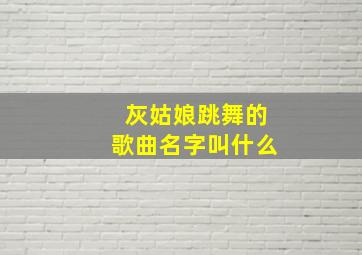 灰姑娘跳舞的
歌曲名字叫什么